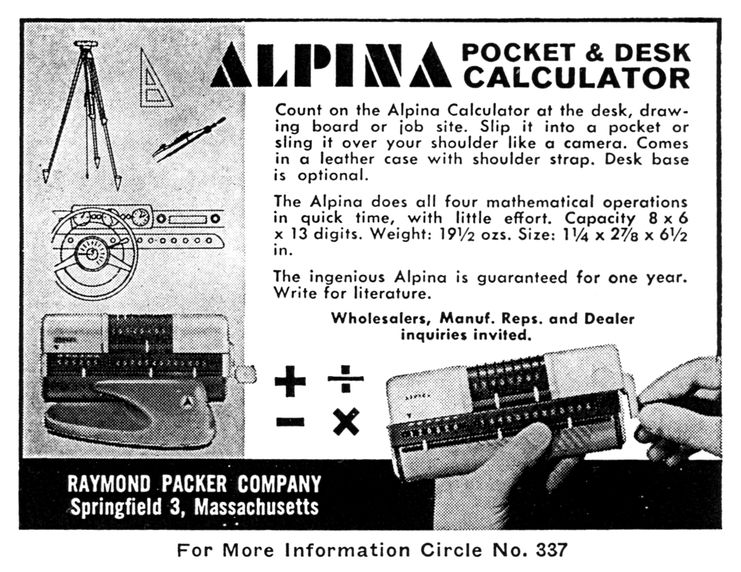 ALPINA POCKET & DESK CALCULATOR

Count on the Alpina Calculator at the desk, drawing board or job site. Slip it into a pocket or sling it over your shoulder like a camera. Comes in a leather case with shoulder strap. Desk base is optional.

The Alpina does all four mathematical operations in quick time, with little effort. Capacity 8 x 6 x 13 digits. Weight: 19½ ozs. Size: 1¼ x 2⅞ x 6½ in.

The ingenious Alpina is guaranteed for one year. Write for literature.

Wholesalers, Manuf. Reps. and Dealer inquiries invited.

+ ÷
− ×

RAYMOND PACKER COMPANY
Springfield 3, Massachusetts

For More Information Circle No. 337